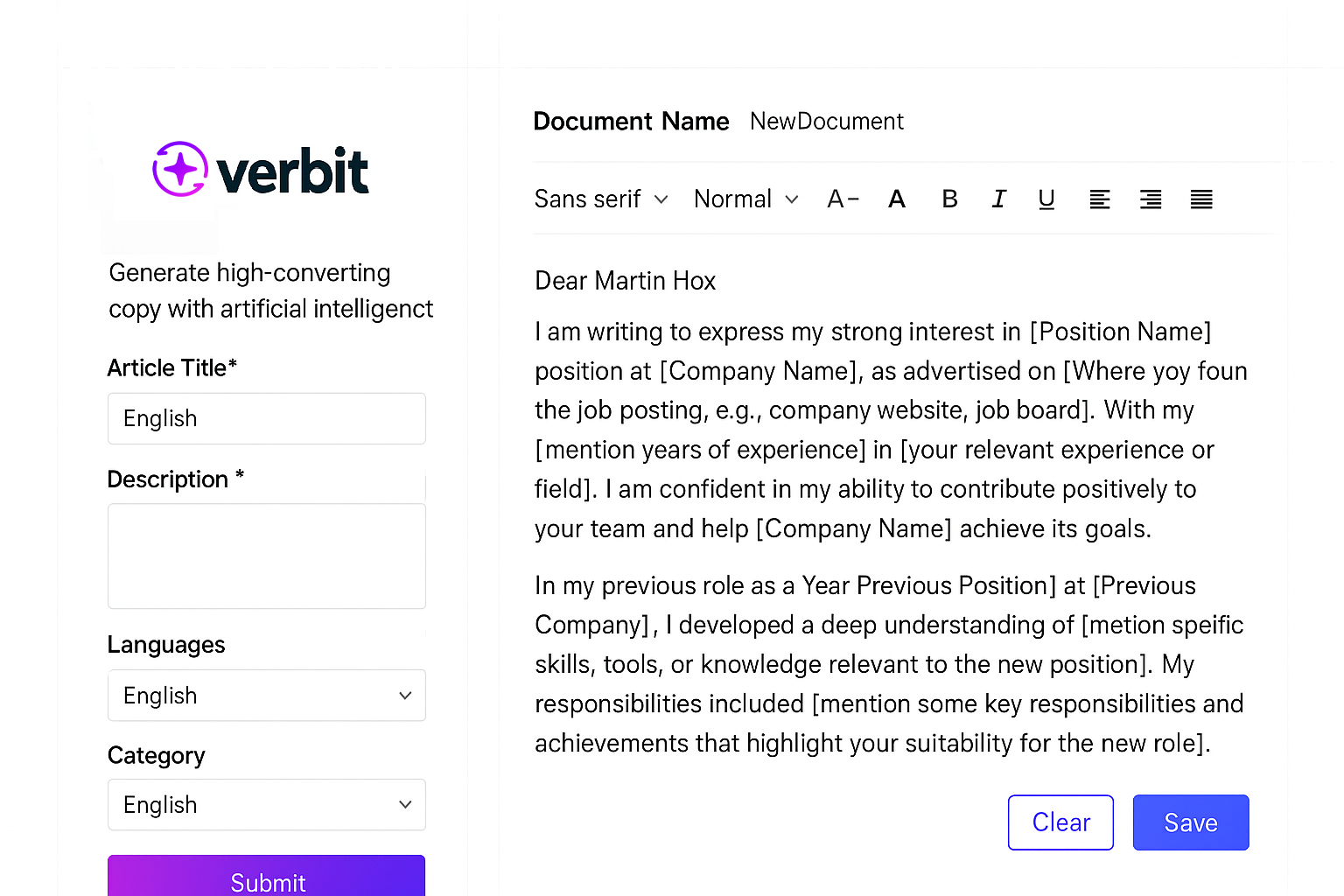 verbit

Generate high-converting copy with artificial intelligenct

Article Title*

English

Description *

Languages

English

Category

English

Submit

Document Name NewDocument

Sans serif Normal A− A B I U

Dear Martin Hox

I am writing to express my strong interest in [Position Name] position at [Company Name], as advertised on [Where yoy foun the job posting, e.g., company website, job board]. With my [mention years of experience] in [your relevant experience or field]. I am confident in my ability to contribute positively to your team and help [Company Name] achieve its goals.

In my previous role as a Year Previous Position] at [Previous Company], I developed a deep understanding of [metion speific skills, tools, or knowledge relevant to the new position]. My responsibilities included [mention some key responsibilities and achievements that highlight your suitability for the new role].

Clear Save